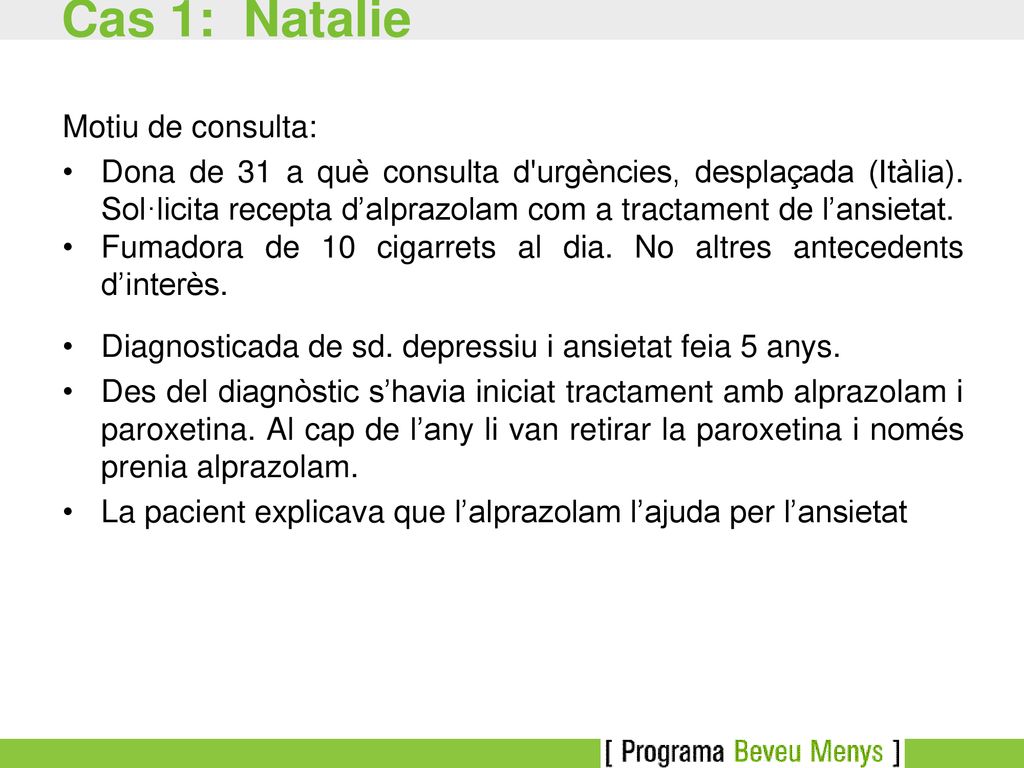 Cas 1: Natalie

Motiu de consulta:

• Dona de 31 a què consulta d'urgències, desplaçada (Itàlia). Sol·licita recepta d’alprazolam com a tractament de l’ansietat.
• Fumadora de 10 cigarrets al dia. No altres antecedents d’interès.

• Diagnosticada de sd. depressiu i ansietat feia 5 anys.
• Des del diagnòstic s’havia iniciat tractament amb alprazolam i paroxetina. Al cap de l’any li van retirar la paroxetina i només prenia alprazolam.
• La pacient explicava que l’alprazolam l’ajuda per l’ansietat

[ Programa Beveu Menys ]